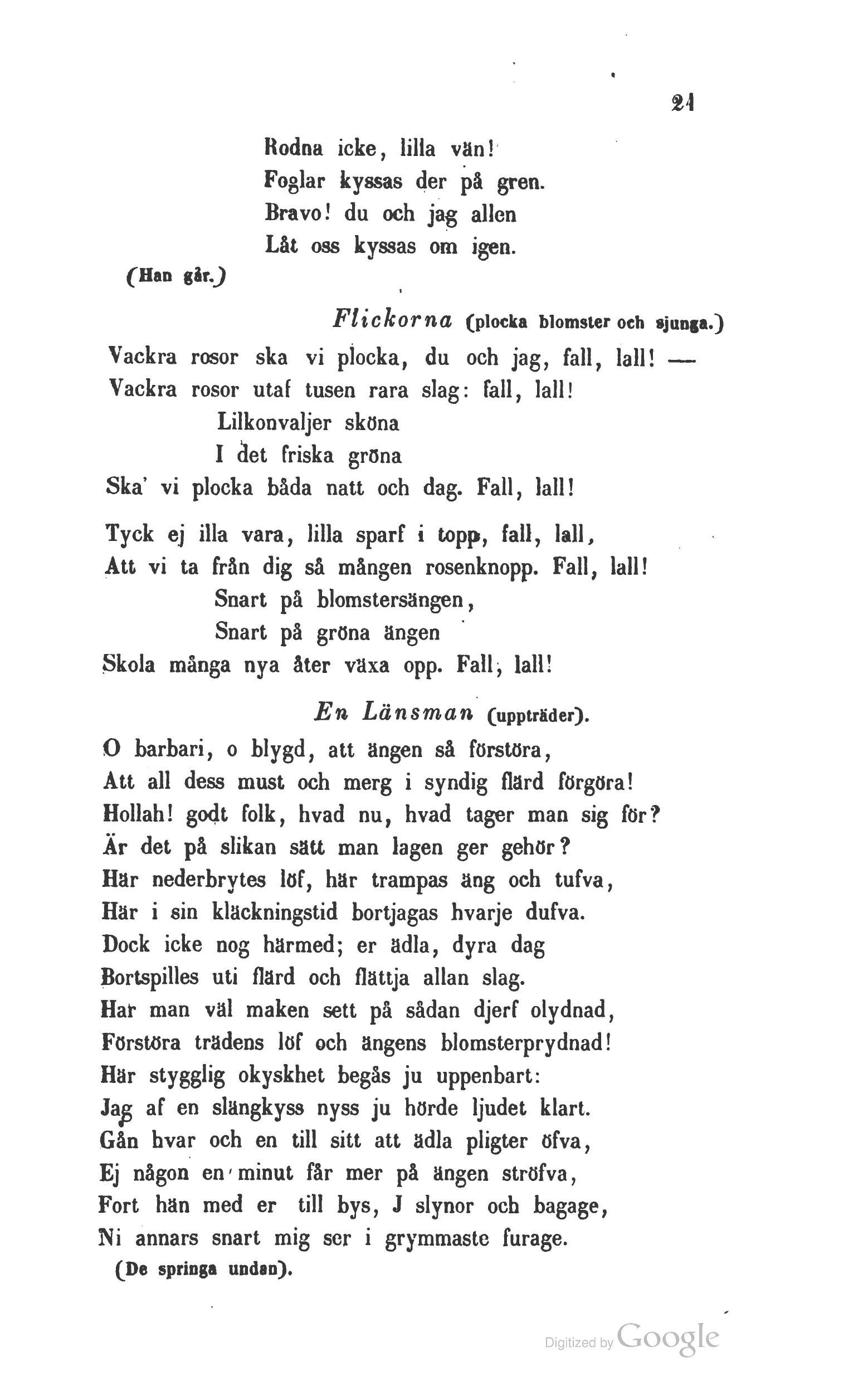 21

Rodna icke, lilla vän!
Foglar kyssas der på gren.
Bravo! du och jag allen
Låt oss kyssas om igen.

(Han går.)

Flickorna (plocka blomster och sjunga.)

Vackra rosor ska vi plocka, du och jag, fall, lall! —
Vackra rosor utaf tusen rara slag: fall, lall!
Lilkonvaljer sköna
I det friska gröna
Ska' vi plocka båda natt och dag. Fall, lall!

Tyck ej illa vara, lilla sparf i topp, fall, lall,
Att vi ta från dig så mången rosenknopp. Fall, lall!
Snart på blomstersängen,
Snart på gröna ängen
Skola många nya åter växa opp. Fall, lall!

En Länsman (uppträder).

O barbari, o blygd, att ängen så förstöra,
Att all dess must och merg i syndig flärd förgöra!
Hollah! godt folk, hvad nu, hvad tager man sig för?
Är det på slikan sätt man lagen ger gehör?
Här nederbrytes löf, här trampas äng och tufva,
Här i sin kläckningstid bortjagas hvarje dufva.
Dock icke nog härmed; er ädla, dyra dag
Bortspilles uti flärd och flättja allan slag.
Har man väl maken sett på sådan djerf olydnad,
Förstöra trädens löf och ängens blomsterprydnad!
Här stygglig okyskhet begås ju uppenbart:
Jag af en slängkyss nyss ju hörde ljudet klart.
Gån hvar och en till sitt att ädla pligter öfva,
Ej någon en minut får mer på ängen ströfva,
Fort hän med er till bys, J slynor och bagage,
Ni annars snart mig ser i grymmaste furage.

(De springa undan).

Digitized by Google